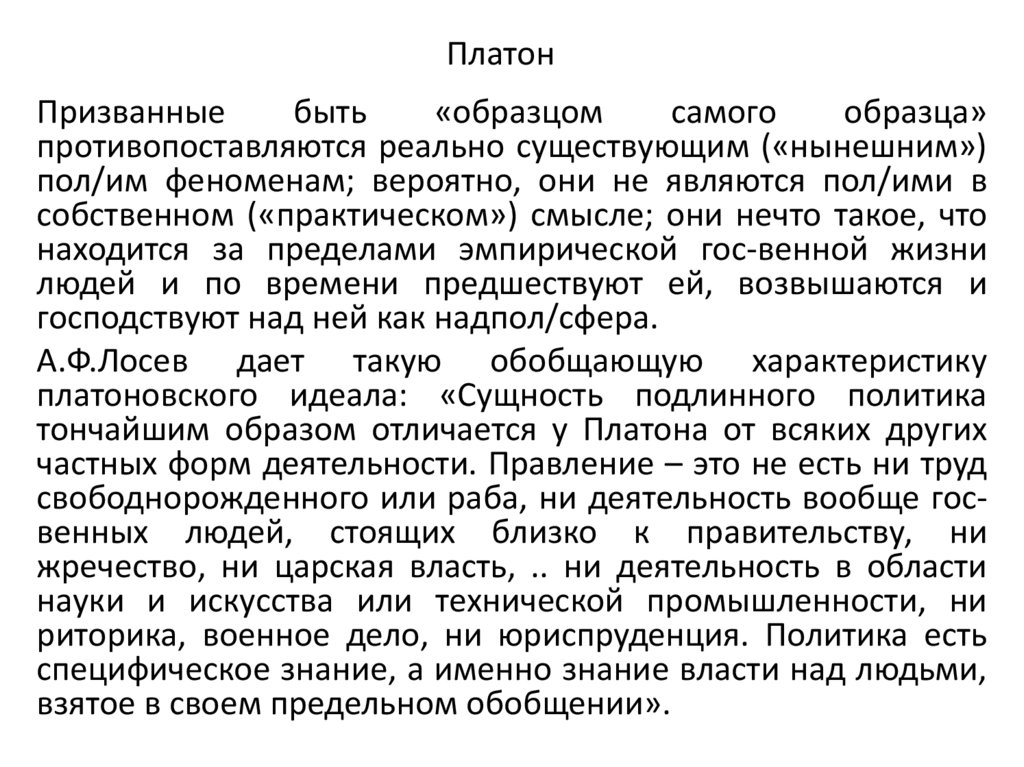 Платон

Призванные быть «образцом самого образца» противопоставляются реально существующим («нынешним») пол/им феноменам; вероятно, они не являются пол/ими в собственном («практическом») смысле; они нечто такое, что находится за пределами эмпирической гос-венной жизни людей и по времени предшествуют ей, возвышаются и господствуют над ней как надпол/сфера.

А.Ф.Лосев дает такую обобщающую характеристику платоновского идеала: «Сущность подлинного политика тончайшим образом отличается у Платона от всяких других частных форм деятельности. Правление – это не есть ни труд свободнорожденного или раба, ни деятельность вообще гос-венных людей, стоящих близко к правительству, ни жречество, ни царская власть, .. ни деятельность в области науки и искусства или технической промышленности, ни риторика, военное дело, ни юриспруденция. Политика есть специфическое знание, а именно знание власти над людьми, взятое в своем предельном обобщении».